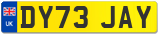 UK
DY73 JAY